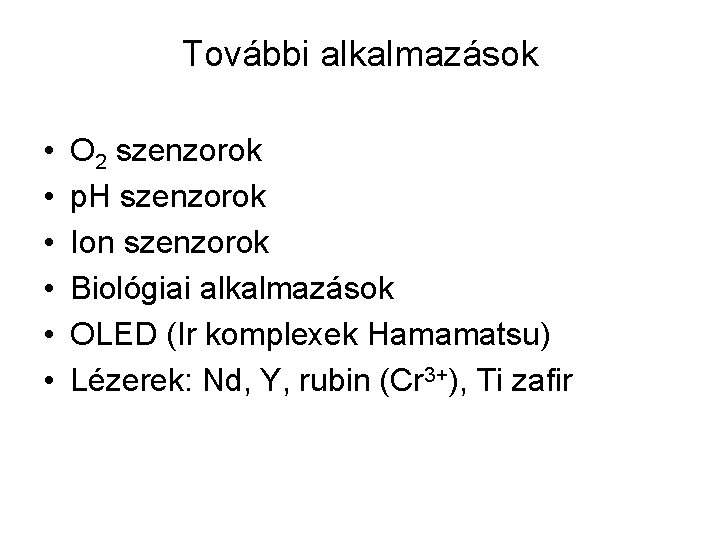 További alkalmazások

• $O_2$ szenzorok
• pH szenzorok
• Ion szenzorok
• Biológiai alkalmazások
• OLED (Ir komplexek Hamamatsu)
• Lézerek: Nd, Y, rubin ($Cr^{3+}$), Ti zafir